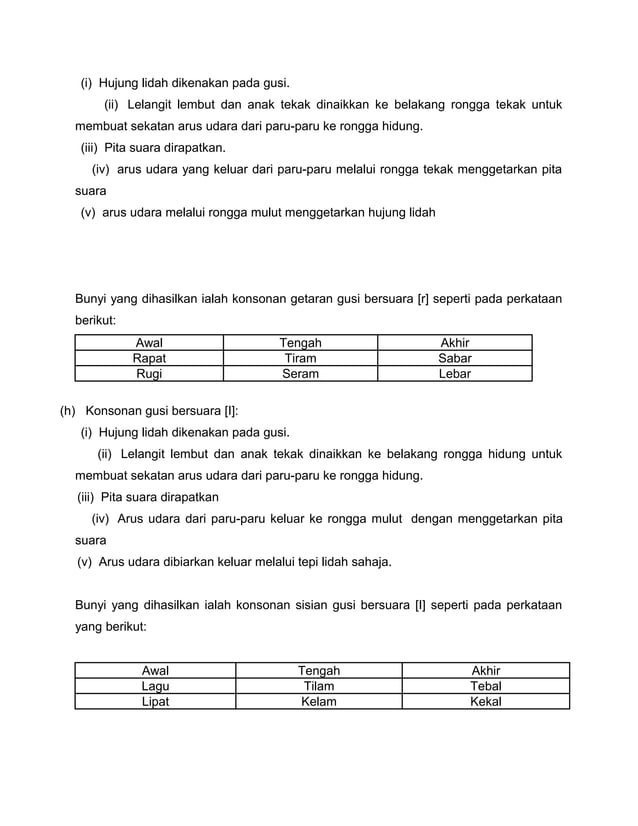 (i) Hujung lidah dikenakan pada gusi.

(ii) Lelangit lembut dan anak tekak dinaikkan ke belakang rongga tekak untuk membuat sekatan arus udara dari paru-paru ke rongga hidung.

(iii) Pita suara dirapatkan.

(iv) arus udara yang keluar dari paru-paru melalui rongga tekak menggetarkan pita suara

(v) arus udara melalui rongga mulut menggetarkan hujung lidah

Bunyi yang dihasilkan ialah konsonan getaran gusi bersuara [r] seperti pada perkataan berikut:

| Awal | Tengah | Akhir |
|---|---|---|
| Rapat | Tiram | Sabar |
| Rugi | Seram | Lebar |

(h) Konsonan gusi bersuara [l]:

(i) Hujung lidah dikenakan pada gusi.

(ii) Lelangit lembut dan anak tekak dinaikkan ke belakang rongga hidung untuk membuat sekatan arus udara dari paru-paru ke rongga hidung.

(iii) Pita suara dirapatkan

(iv) Arus udara dari paru-paru keluar ke rongga mulut dengan menggetarkan pita suara

(v) Arus udara dibiarkan keluar melalui tepi lidah sahaja.

Bunyi yang dihasilkan ialah konsonan sisian gusi bersuara [l] seperti pada perkataan yang berikut:

| Awal | Tengah | Akhir |
|---|---|---|
| Lagu | Tilam | Tebal |
| Lipat | Kelam | Kekal |